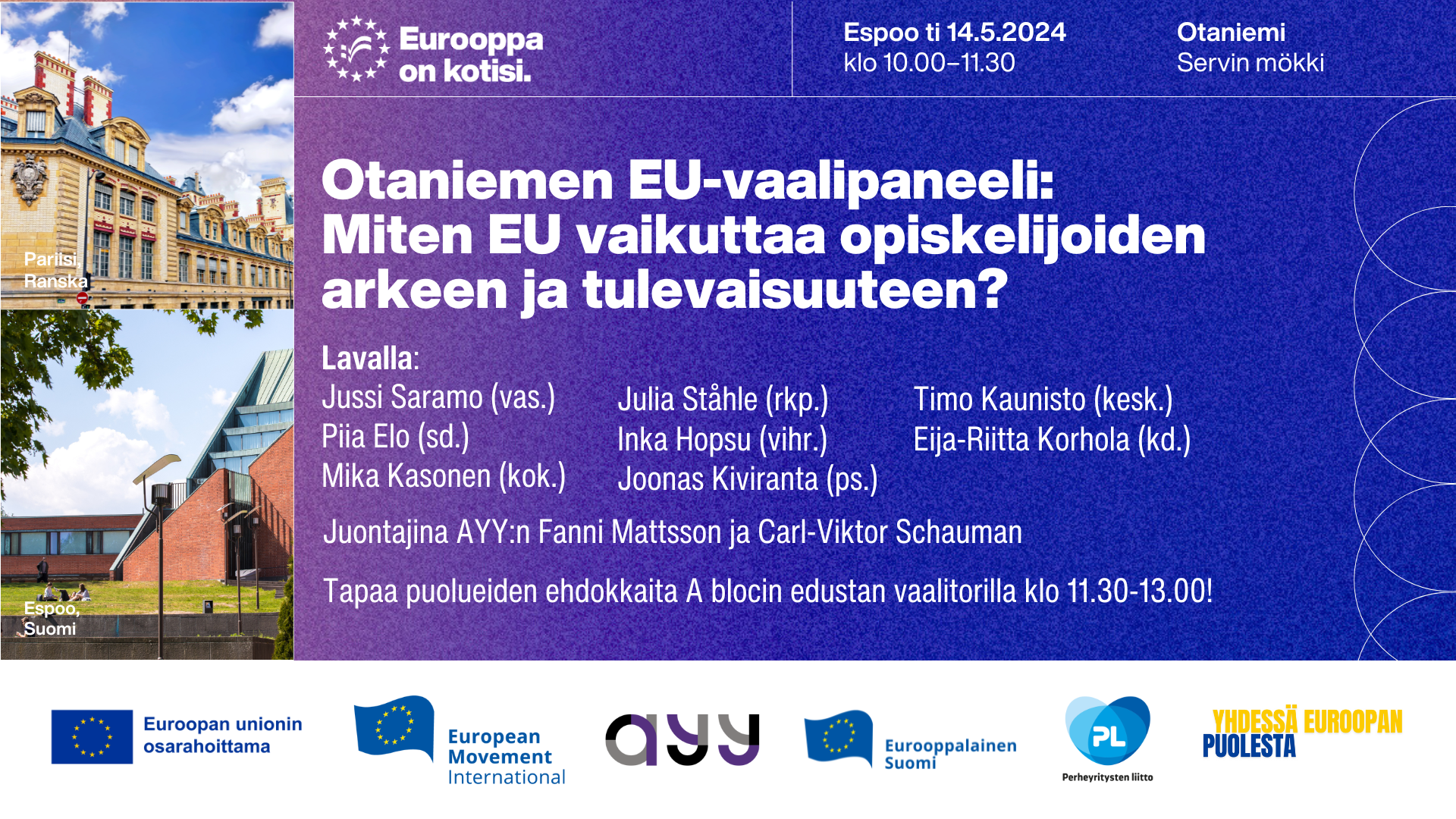 Pariisi, Ranska

Espoo, Suomi

Eurooppa on kotisi.

Espoo ti 14.5.2024
klo 10.00–11.30

Otaniemi
Servin mökki

Otaniemen EU-vaalipaneeli: Miten EU vaikuttaa opiskelijoiden arkeen ja tulevaisuuteen?

Lavalla:
Jussi Saramo (vas.)
Piia Elo (sd.)
Mika Kasonen (kok.)
Julia Ståhle (rkp.)
Inka Hopsu (vihr.)
Joonas Kiviranta (ps.)
Timo Kaunisto (kesk.)
Eija-Riitta Korhola (kd.)

Juontajina AYY:n Fanni Mattsson ja Carl-Viktor Schauman

Tapaa puolueiden ehdokkaita A blocin edustan vaalitorilla klo 11.30-13.00!

Euroopan unionin osarahoittama

European Movement International

ayy

Eurooppalainen Suomi

PL
Perheyritysten liitto

YHDESSÄ EUROOPAN PUOLESTA